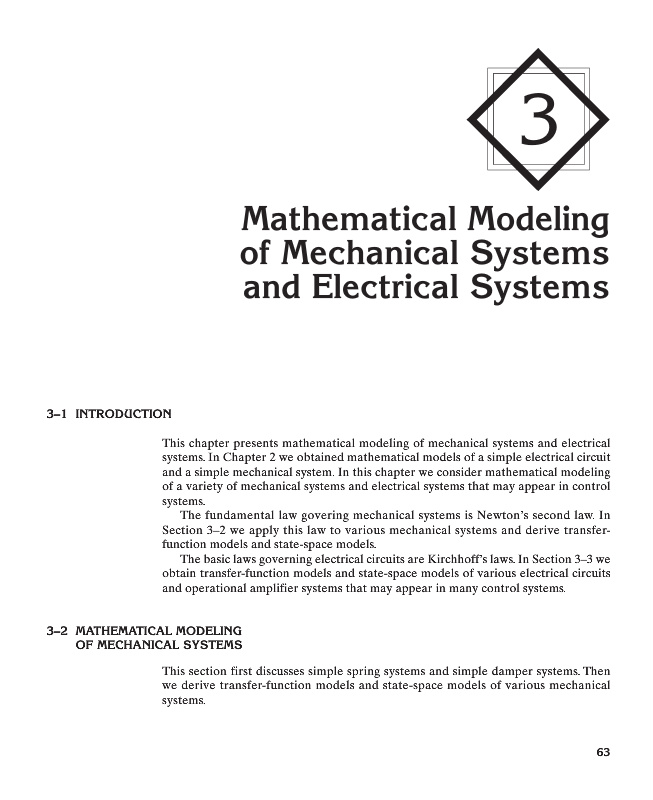 3

Mathematical Modeling of Mechanical Systems and Electrical Systems

3–1 INTRODUCTION

This chapter presents mathematical modeling of mechanical systems and electrical systems. In Chapter 2 we obtained mathematical models of a simple electrical circuit and a simple mechanical system. In this chapter we consider mathematical modeling of a variety of mechanical systems and electrical systems that may appear in control systems.

The fundamental law govering mechanical systems is Newton's second law. In Section 3–2 we apply this law to various mechanical systems and derive transfer-function models and state-space models.

The basic laws governing electrical circuits are Kirchhoff's laws. In Section 3–3 we obtain transfer-function models and state-space models of various electrical circuits and operational amplifier systems that may appear in many control systems.

3–2 MATHEMATICAL MODELING OF MECHANICAL SYSTEMS

This section first discusses simple spring systems and simple damper systems. Then we derive transfer-function models and state-space models of various mechanical systems.

63